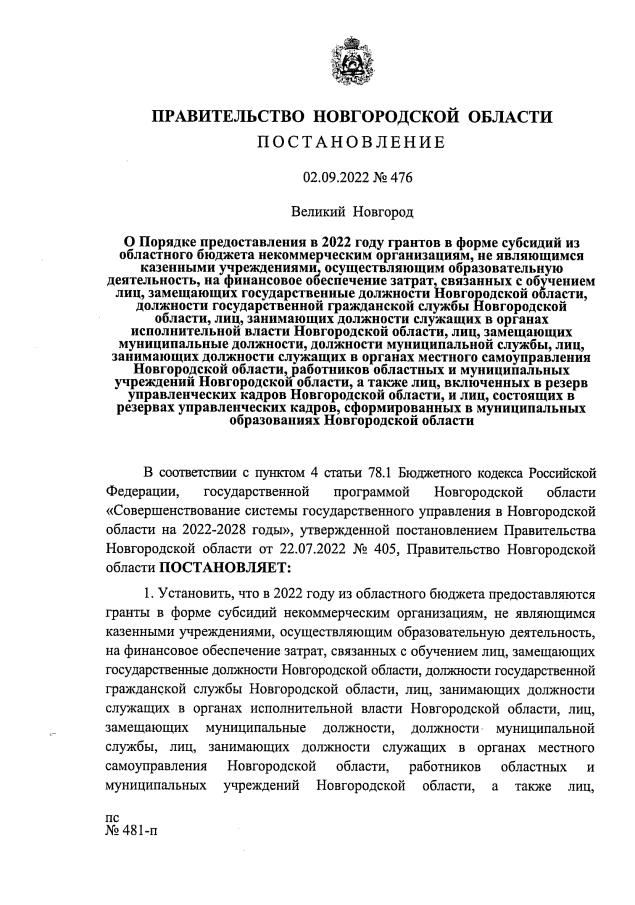 ПРАВИТЕЛЬСТВО НОВГОРОДСКОЙ ОБЛАСТИ
ПОСТАНОВЛЕНИЕ

02.09.2022 № 476

Великий Новгород

О Порядке предоставления в 2022 году грантов в форме субсидий из областного бюджета некоммерческим организациям, не являющимся казенными учреждениями, осуществляющим образовательную деятельность, на финансовое обеспечение затрат, связанных с обучением лиц, замещающих государственные должности Новгородской области, должности государственной гражданской службы Новгородской области, лиц, занимающих должности служащих в органах исполнительной власти Новгородской области, лиц, замещающих муниципальные должности, должности муниципальной службы, лиц, занимающих должности служащих в органах местного самоуправления Новгородской области, работников областных и муниципальных учреждений Новгородской области, а также лиц, включенных в резерв управленческих кадров Новгородской области, и лиц, состоящих в резервах управленческих кадров, сформированных в муниципальных образованиях Новгородской области

В соответствии с пунктом 4 статьи 78.1 Бюджетного кодекса Российской Федерации, государственной программой Новгородской области «Совершенствование системы государственного управления в Новгородской области на 2022-2028 годы», утвержденной постановлением Правительства Новгородской области от 22.07.2022 № 405, Правительство Новгородской области ПОСТАНОВЛЯЕТ:

1. Установить, что в 2022 году из областного бюджета предоставляются гранты в форме субсидий некоммерческим организациям, не являющимся казенными учреждениями, осуществляющим образовательную деятельность, на финансовое обеспечение затрат, связанных с обучением лиц, замещающих государственные должности Новгородской области, должности государственной гражданской службы Новгородской области, лиц, занимающих должности служащих в органах исполнительной власти Новгородской области, лиц, замещающих муниципальные должности, должности муниципальной службы, лиц, занимающих должности служащих в органах местного самоуправления Новгородской области, работников областных и муниципальных учреждений Новгородской области, а также лиц,

пс
№ 481-п